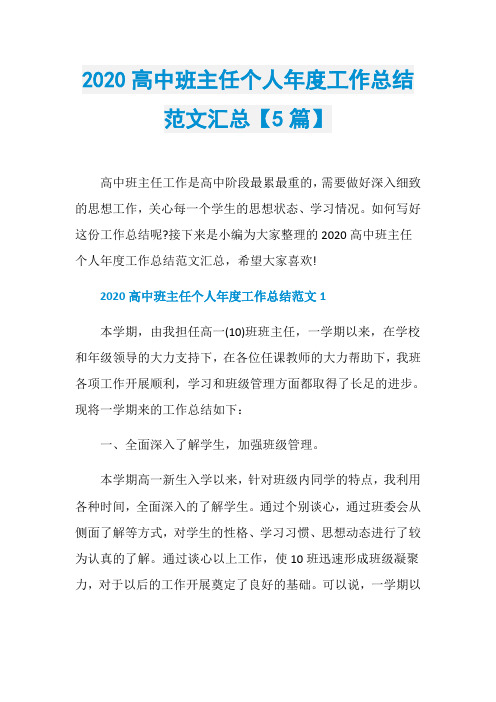 2020 高中班主任个人年度工作总结范文汇总【5 篇】

高中班主任工作是高中阶段最累最重的，需要做好深入细致的思想工作，关心每一个学生的思想状态、学习情况。如何写好这份工作总结呢?接下来是小编为大家整理的 2020 高中班主任个人年度工作总结范文汇总，希望大家喜欢!

2020 高中班主任个人年度工作总结范文 1

本学期，由我担任高一(10)班班主任，一学期以来，在学校和年级领导的大力支持下，在各位任课教师的大力帮助下，我班各项工作开展顺利，学习和班级管理方面都取得了长足的进步。现将一学期来的工作总结如下：

一、全面深入了解学生，加强班级管理。

本学期高一新生入学以来，针对班级内同学的特点，我利用各种时间，全面深入的了解学生。通过个别谈心，通过班委会从侧面了解等方式，对学生的性格、学习习惯、思想动态进行了较为认真的了解。通过谈心以上工作，使 10 班迅速形成班级凝聚力，对于以后的工作开展奠定了良好的基础。可以说，一学期以